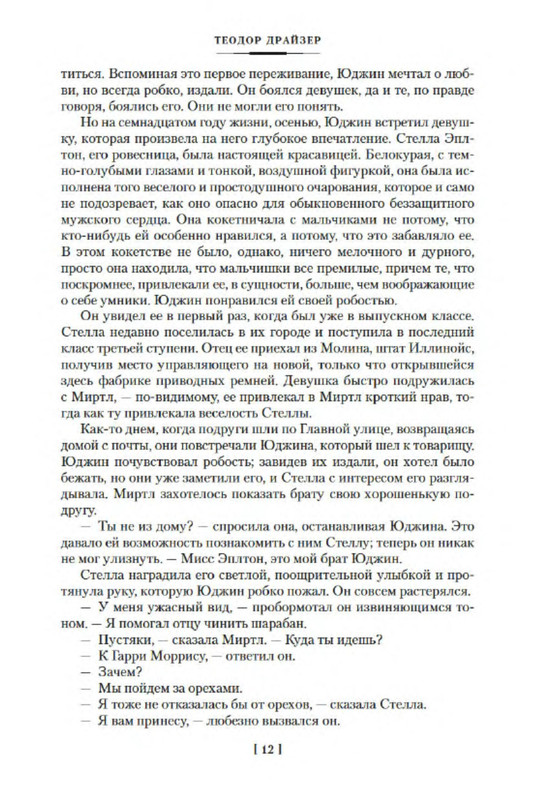 ТЕОДОР ДРАЙЗЕР

титься. Вспоминая это первое переживание, Юджин мечтал о любви, но всегда робко, издали. Он боялся девушек, да и те, по правде говоря, боялись его. Они не могли его понять.

Но на семнадцатом году жизни, осенью, Юджин встретил девушку, которая произвела на него глубокое впечатление. Стелла Эплтон, его ровесница, была настоящей красавицей. Белокурая, с темно-голубыми глазами и тонкой, воздушной фигуркой, она была исполнена того веселого и простодушного очарования, которое и само не подозревает, как оно опасно для обыкновенного беззащитного мужского сердца. Она кокетничала с мальчиками не потому, что кто-нибудь ей особенно нравился, а потому, что это забавляло ее. В этом кокетстве не было, однако, ничего мелочного и дурного, просто она находила, что мальчишки все премилые, причем те, что поскромнее, привлекали ее, в сущности, больше, чем воображающие о себе умники. Юджин понравился ей своей робостью.

Он увидел ее в первый раз, когда был уже в выпускном классе. Стелла недавно поселилась в их городе и поступила в последний класс третьей ступени. Отец ее приехал из Молина, штат Иллинойс, получив место управляющего на новой, только что открывшейся здесь фабрике приводных ремней. Девушка быстро подружилась с Миртл, — по-видимому, ее привлекал в Миртл кроткий нрав, тогда как ту привлекала веселость Стеллы.

Как-то днем, когда подруги шли по Главной улице, возвращаясь домой с почты, они повстречали Юджина, который шел к товарищу. Юджин почувствовал робость; завидев их издали, он хотел было бежать, но они уже заметили его, и Стелла с интересом его разглядывала. Миртл захотелось показать брату свою хорошенькую подругу.

— Ты не из дому? — спросила она, останавливая Юджина. Это давало ей возможность познакомить с ним Стеллу; теперь он никак не мог улизнуть. — Мисс Эплтон, это мой брат Юджин.

Стелла наградила его светлой, поощрительной улыбкой и протянула руку, которую Юджин робко пожал. Он совсем растерялся.

— У меня ужасный вид, — пробормотал он извиняющимся тоном. — Я помогал отцу чинить шарабан.

— Пустяки, — сказала Миртл. — Куда ты идешь?

— К Гарри Моррису, — ответил он.

— Зачем?

— Мы пойдем за орехами.

— Я тоже не отказалась бы от орехов, — сказала Стелла.

— Я вам принесу, — любезно вызвался он.

[ 12 ]